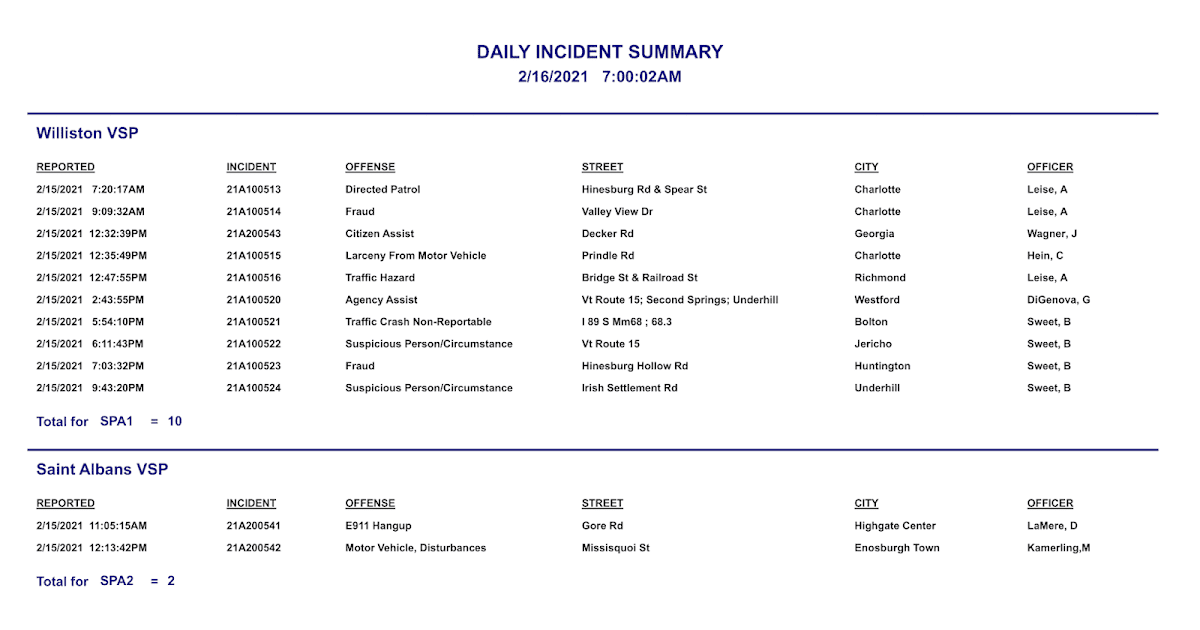 DAILY INCIDENT SUMMARY
2/16/2021 7:00:02AM

Williston VSP

| REPORTED | INCIDENT | OFFENSE | STREET | CITY | OFFICER |
|---|---|---|---|---|---|
| 2/15/2021 7:20:17AM | 21A100513 | Directed Patrol | Hinesburg Rd & Spear St | Charlotte | Leise, A |
| 2/15/2021 9:09:32AM | 21A100514 | Fraud | Valley View Dr | Charlotte | Leise, A |
| 2/15/2021 12:32:39PM | 21A200543 | Citizen Assist | Decker Rd | Georgia | Wagner, J |
| 2/15/2021 12:35:49PM | 21A100515 | Larceny From Motor Vehicle | Prindle Rd | Charlotte | Hein, C |
| 2/15/2021 12:47:55PM | 21A100516 | Traffic Hazard | Bridge St & Railroad St | Richmond | Leise, A |
| 2/15/2021 2:43:55PM | 21A100520 | Agency Assist | Vt Route 15; Second Springs; Underhill | Westford | DiGenova, G |
| 2/15/2021 5:54:10PM | 21A100521 | Traffic Crash Non-Reportable | I 89 S Mm68 ; 68.3 | Bolton | Sweet, B |
| 2/15/2021 6:11:43PM | 21A100522 | Suspicious Person/Circumstance | Vt Route 15 | Jericho | Sweet, B |
| 2/15/2021 7:03:32PM | 21A100523 | Fraud | Hinesburg Hollow Rd | Huntington | Sweet, B |
| 2/15/2021 9:43:20PM | 21A100524 | Suspicious Person/Circumstance | Irish Settlement Rd | Underhill | Sweet, B |

Total for SPA1 = 10

Saint Albans VSP

| REPORTED | INCIDENT | OFFENSE | STREET | CITY | OFFICER |
|---|---|---|---|---|---|
| 2/15/2021 11:05:15AM | 21A200541 | E911 Hangup | Gore Rd | Highgate Center | LaMere, D |
| 2/15/2021 12:13:42PM | 21A200542 | Motor Vehicle, Disturbances | Missisquoi St | Enosburgh Town | Kamerling,M |

Total for SPA2 = 2